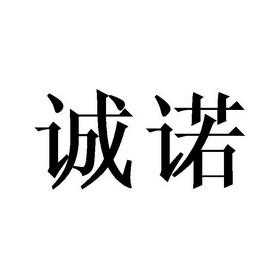 诚诺